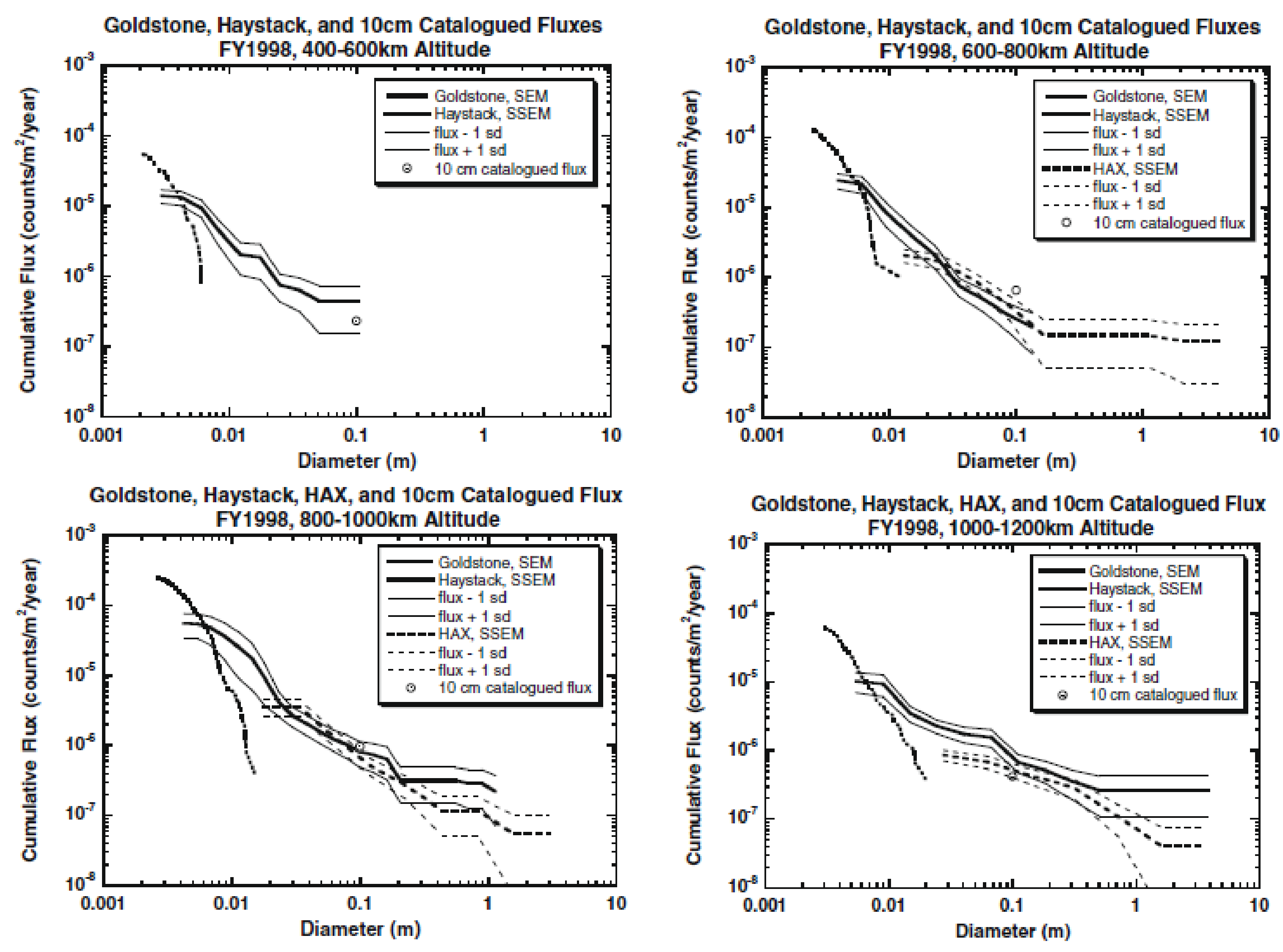 Goldstone, Haystack, and 10cm Catalogued Fluxes
FY1998, 400-600km Altitude

Cumulative Flux (counts/m$^2$/year)

$10^{-3}$
$10^{-4}$
$10^{-5}$
$10^{-6}$
$10^{-7}$
$10^{-8}$

Goldstone, SEM
Haystack, SSEM
flux - 1 sd
flux + 1 sd
10 cm catalogued flux

0.001 0.01 0.1 1 10
Diameter (m)

Goldstone, Haystack, and 10cm Catalogued Fluxes
FY1998, 600-800km Altitude

Cumulative Flux (counts/m$^2$/year)

$10^{-3}$
$10^{-4}$
$10^{-5}$
$10^{-6}$
$10^{-7}$
$10^{-8}$

Goldstone, SEM
Haystack, SSEM
flux - 1 sd
flux + 1 sd
HAX, SSEM
flux - 1 sd
flux + 1 sd
10 cm catalogued flux

0.001 0.01 0.1 1 10
Diameter (m)

Goldstone, Haystack, HAX, and 10cm Catalogued Flux
FY1998, 800-1000km Altitude

Cumulative Flux (counts/m$^2$/year)

$10^{-3}$
$10^{-4}$
$10^{-5}$
$10^{-6}$
$10^{-7}$
$10^{-8}$

Goldstone, SEM
Haystack, SSEM
flux - 1 sd
flux + 1 sd
HAX, SSEM
flux - 1 sd
flux + 1 sd
10 cm catalogued flux

0.001 0.01 0.1 1 10
Diameter (m)

Goldstone, Haystack, HAX, and 10cm Catalogued Flux
FY1998, 1000-1200km Altitude

Cumulative Flux (counts/m$^2$/year)

$10^{-3}$
$10^{-4}$
$10^{-5}$
$10^{-6}$
$10^{-7}$
$10^{-8}$

Goldstone, SEM
Haystack, SSEM
flux - 1 sd
flux + 1 sd
HAX, SSEM
flux - 1 sd
flux + 1 sd
10 cm catalogued flux

0.001 0.01 0.1 1 10
Diameter (m)